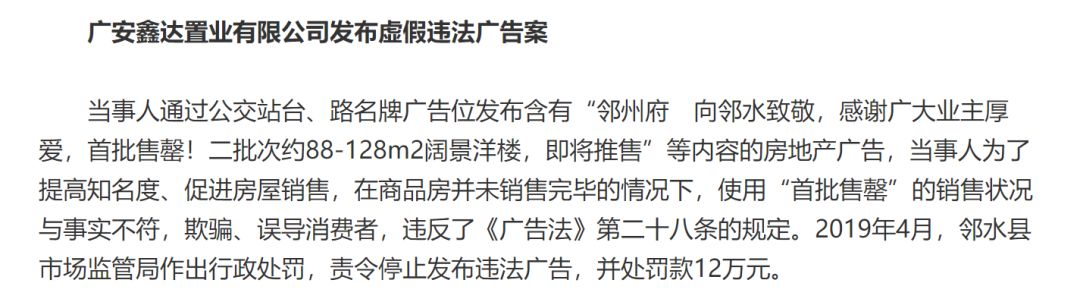 广安鑫达置业有限公司发布虚假违法广告案

当事人通过公交站台、路名牌广告位发布含有“邻州府　向邻水致敬，感谢广大业主厚爱，首批售罄！二批次约88-128m2阔景洋楼，即将推售”等内容的房地产广告，当事人为了提高知名度、促进房屋销售，在商品房并未销售完毕的情况下，使用“首批售罄”的销售状况与事实不符，欺骗、误导消费者，违反了《广告法》第二十八条的规定。2019年4月，邻水县市场监管局作出行政处罚，责令停止发布违法广告，并处罚款12万元。